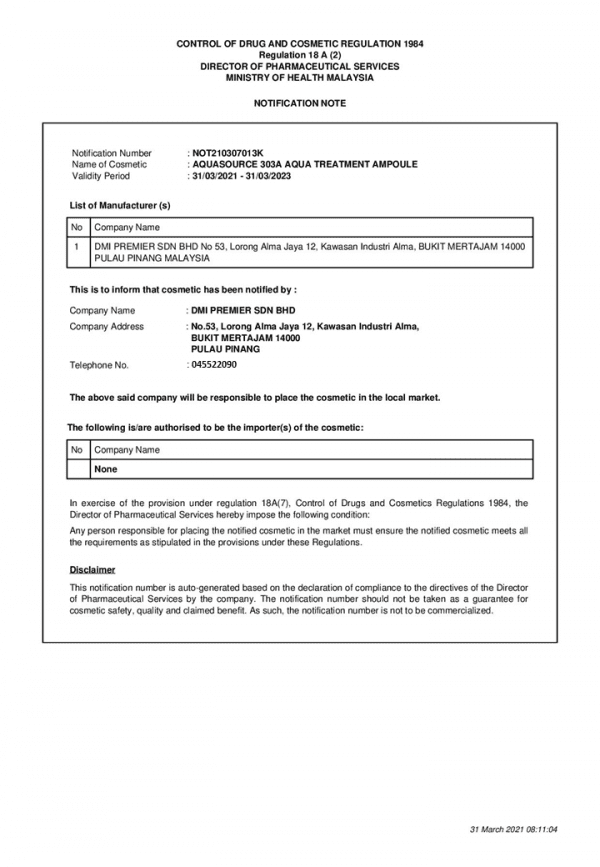 CONTROL OF DRUG AND COSMETIC REGULATION 1984
Regulation 18 A (2)
DIRECTOR OF PHARMACEUTICAL SERVICES
MINISTRY OF HEALTH MALAYSIA

NOTIFICATION NOTE

Notification Number : NOT210307013K
Name of Cosmetic : AQUASOURCE 303A AQUA TREATMENT AMPOULE
Validity Period : 31/03/2021 - 31/03/2023

List of Manufacturer (s)

| No | Company Name |
|---|---|
| 1 | DMI PREMIER SDN BHD No 53, Lorong Alma Jaya 12, Kawasan Industri Alma, BUKIT MERTAJAM 14000 PULAU PINANG MALAYSIA |

This is to inform that cosmetic has been notified by :

Company Name : DMI PREMIER SDN BHD
Company Address : No.53, Lorong Alma Jaya 12, Kawasan Industri Alma, BUKIT MERTAJAM 14000 PULAU PINANG
Telephone No. : 045522090

The above said company will be responsible to place the cosmetic in the local market.

The following is/are authorised to be the importer(s) of the cosmetic:

| No | Company Name |
|---|---|
| | None |

In exercise of the provision under regulation 18A(7), Control of Drugs and Cosmetics Regulations 1984, the Director of Pharmaceutical Services hereby impose the following condition:

Any person responsible for placing the notified cosmetic in the market must ensure the notified cosmetic meets all the requirements as stipulated in the provisions under these Regulations.

Disclaimer

This notification number is auto-generated based on the declaration of compliance to the directives of the Director of Pharmaceutical Services by the company. The notification number should not be taken as a guarantee for cosmetic safety, quality and claimed benefit. As such, the notification number is not to be commercialized.

31 March 2021 08:11:04